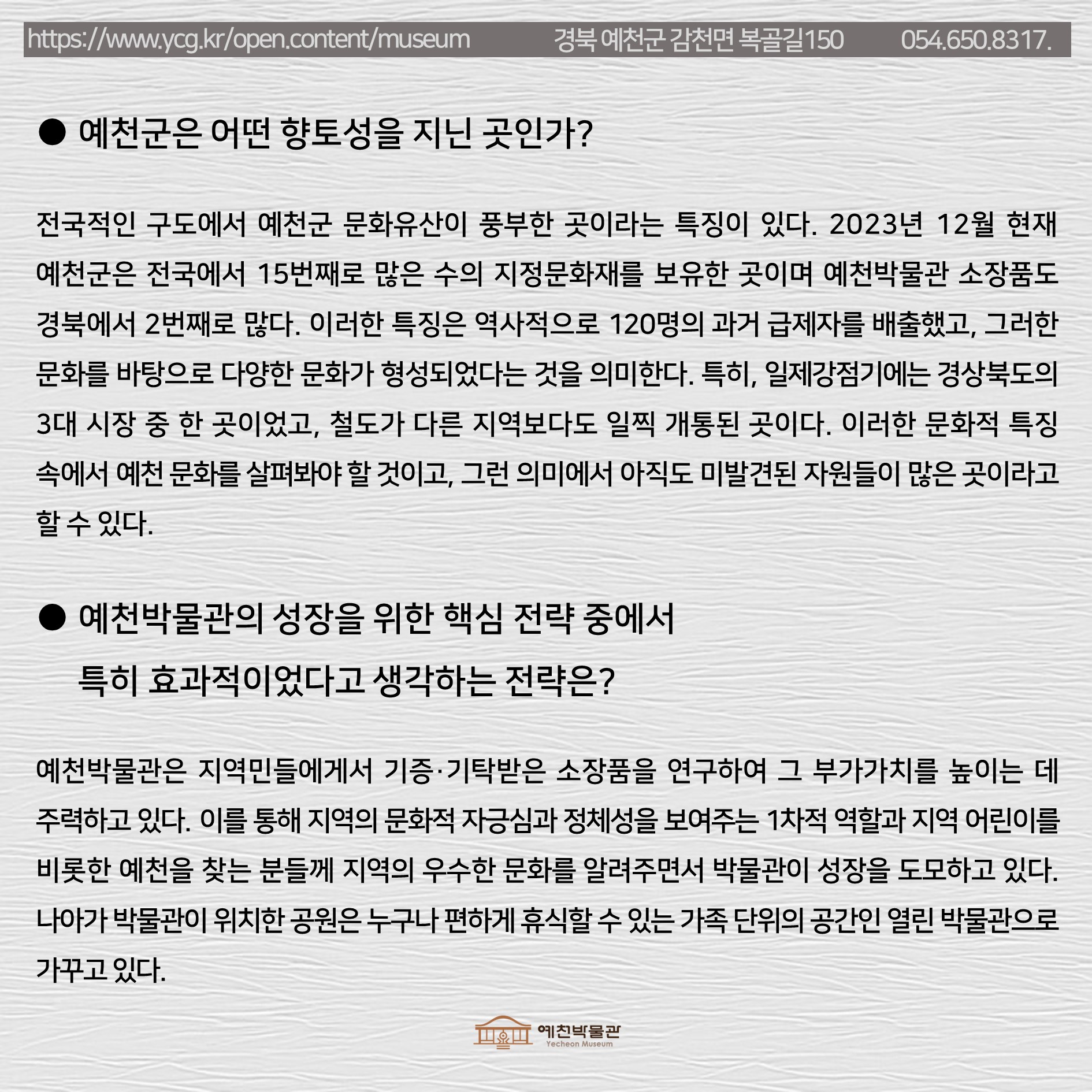 https://www.ycg.kr/open.content/museum 경북 예천군 감천면 복골길150 054.650.8317.

● 예천군은 어떤 향토성을 지닌 곳인가?

전국적인 구도에서 예천군 문화유산이 풍부한 곳이라는 특징이 있다. 2023년 12월 현재 예천군은 전국에서 15번째로 많은 수의 지정문화재를 보유한 곳이며 예천박물관 소장품도 경북에서 2번째로 많다. 이러한 특징은 역사적으로 120명의 과거 급제자를 배출했고, 그러한 문화를 바탕으로 다양한 문화가 형성되었다는 것을 의미한다. 특히, 일제강점기에는 경상북도의 3대 시장 중 한 곳이었고, 철도가 다른 지역보다도 일찍 개통된 곳이다. 이러한 문화적 특징 속에서 예천 문화를 살펴봐야 할 것이고, 그런 의미에서 아직도 미발견된 자원들이 많은 곳이라고 할 수 있다.

● 예천박물관의 성장을 위한 핵심 전략 중에서 특히 효과적이었다고 생각하는 전략은?

예천박물관은 지역민들에게서 기증·기탁받은 소장품을 연구하여 그 부가가치를 높이는 데 주력하고 있다. 이를 통해 지역의 문화적 자긍심과 정체성을 보여주는 1차적 역할과 지역 어린이를 비롯한 예천을 찾는 분들께 지역의 우수한 문화를 알려주면서 박물관이 성장을 도모하고 있다. 나아가 박물관이 위치한 공원은 누구나 편하게 휴식할 수 있는 가족 단위의 공간인 열린 박물관으로 가꾸고 있다.

예천박물관
Yecheon Museum